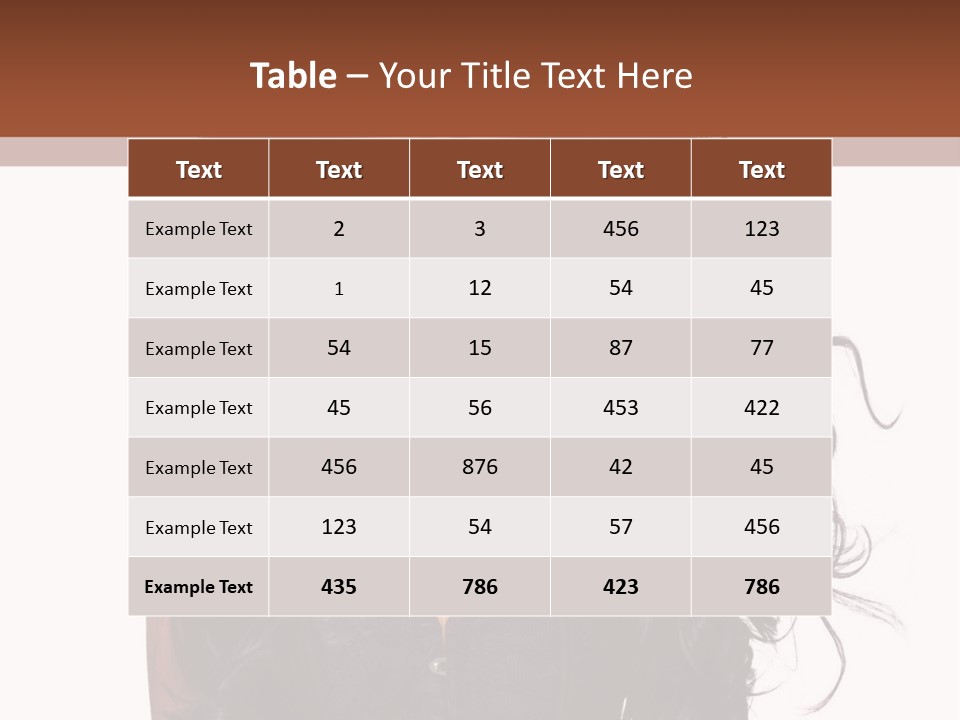 Table – Your Title Text Here

| Text | Text | Text | Text | Text |
|---|---|---|---|---|
| Example Text | 2 | 3 | 456 | 123 |
| Example Text | 1 | 12 | 54 | 45 |
| Example Text | 54 | 15 | 87 | 77 |
| Example Text | 45 | 56 | 453 | 422 |
| Example Text | 456 | 876 | 42 | 45 |
| Example Text | 123 | 54 | 57 | 456 |
| Example Text | 435 | 786 | 423 | 786 |